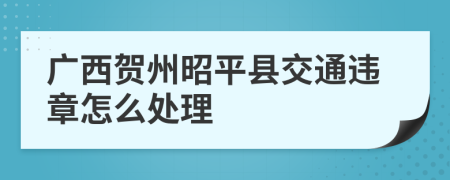 广西贺州昭平县交通违章怎么处理